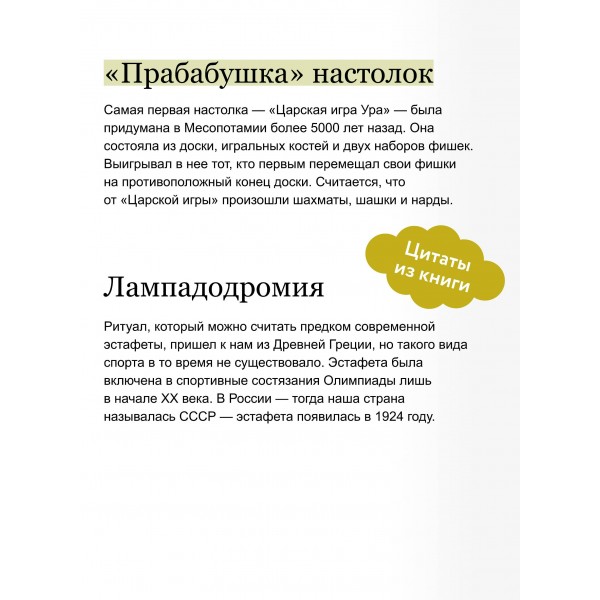 «Прабабушка» настолок

Самая первая настолка — «Царская игра Ура» — была придумана в Месопотамии более 5000 лет назад. Она состояла из доски, игральных костей и двух наборов фишек. Выигрывал в нее тот, кто первым перемещал свои фишки на противоположный конец доски. Считается, что от «Царской игры» произошли шахматы, шашки и нарды.

Цитаты из книги

Лампадодромия

Ритуал, который можно считать предком современной эстафеты, пришел к нам из Древней Греции, но такого вида спорта в то время не существовало. Эстафета была включена в спортивные состязания Олимпиады лишь в начале XX века. В России — тогда наша страна называлась СССР — эстафета появилась в 1924 году.